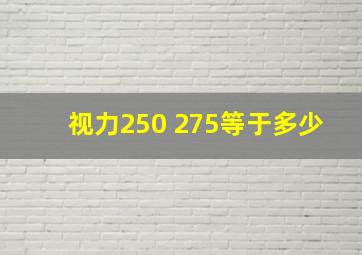 视力250 275等于多少